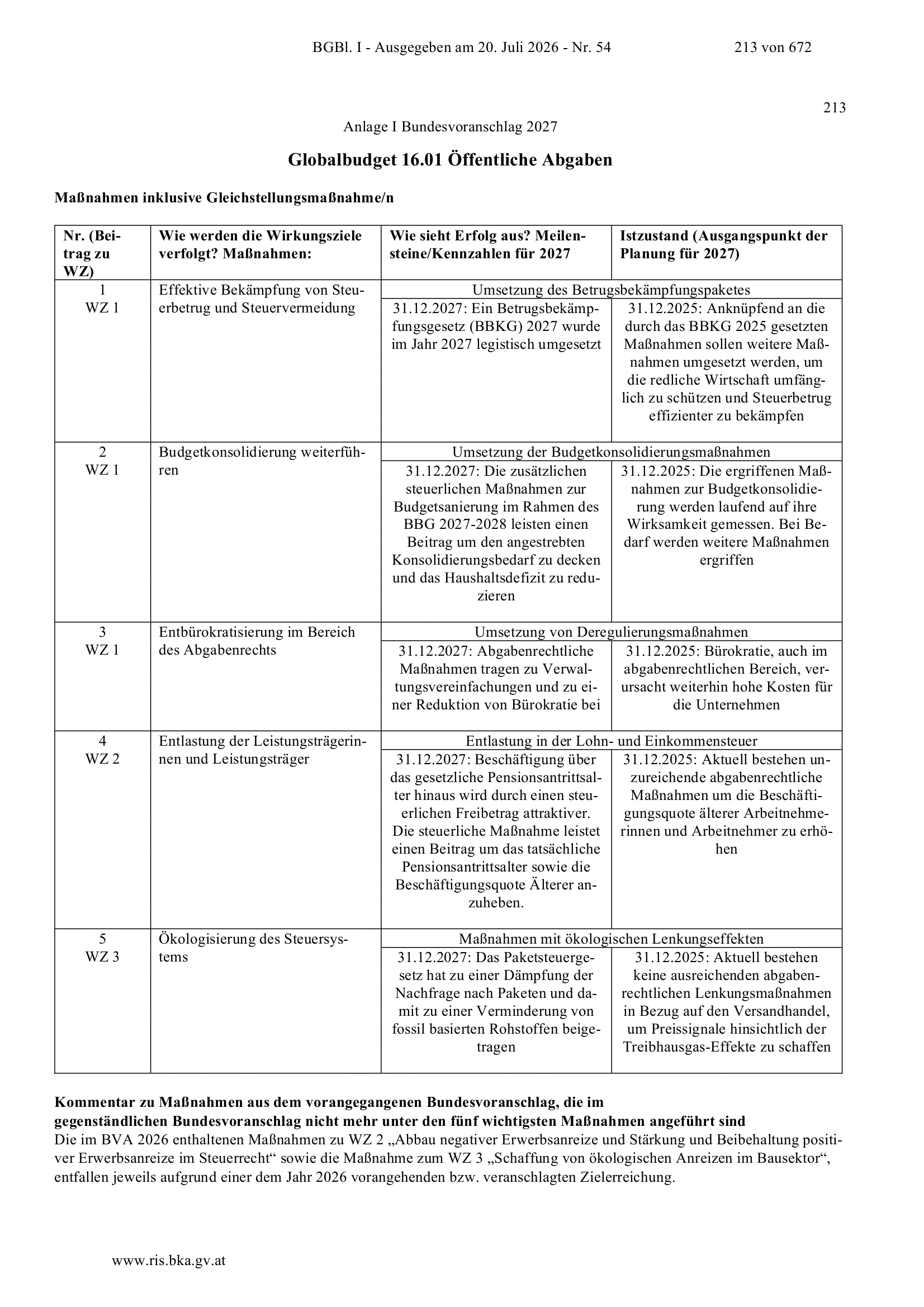 BGBl. I - Ausgegeben am 20. Juli 2026 - Nr. 54    213 von 672

213

Anlage I Bundesvoranschlag 2027

Globalbudget 16.01 Öffentliche Abgaben

Maßnahmen inklusive Gleichstellungsmaßnahme/n

| Nr. (Beitrag zu WZ) | Wie werden die Wirkungsziele verfolgt? Maßnahmen: | Wie sieht Erfolg aus? Meilensteine/Kennzahlen für 2027 | Istzustand (Ausgangspunkt der Planung für 2027) |
|---|---|---|---|
| 1 WZ 1 | Effektive Bekämpfung von Steuerbetrug und Steuervermeidung | Umsetzung des Betrugsbekämpfungspaketes | |
| | | 31.12.2027: Ein Betrugsbekämpfungsgesetz (BBKG) 2027 wurde im Jahr 2027 legistisch umgesetzt | 31.12.2025: Anknüpfend an die durch das BBKG 2025 gesetzten Maßnahmen sollen weitere Maßnahmen umgesetzt werden, um die redliche Wirtschaft umfänglich zu schützen und Steuerbetrug effizienter zu bekämpfen |
| 2 WZ 1 | Budgetkonsolidierung weiterführen | Umsetzung der Budgetkonsolidierungsmaßnahmen | |
| | | 31.12.2027: Die zusätzlichen steuerlichen Maßnahmen zur Budgetsanierung im Rahmen des BBG 2027-2028 leisten einen Beitrag um den angestrebten Konsolidierungsbedarf zu decken und das Haushaltsdefizit zu reduzieren | 31.12.2025: Die ergriffenen Maßnahmen zur Budgetkonsolidierung werden laufend auf ihre Wirksamkeit gemessen. Bei Bedarf werden weitere Maßnahmen ergriffen |
| 3 WZ 1 | Entbürokratisierung im Bereich des Abgabenrechts | Umsetzung von Deregulierungsmaßnahmen | |
| | | 31.12.2027: Abgabenrechtliche Maßnahmen tragen zu Verwaltungsvereinfachungen und zu einer Reduktion von Bürokratie bei | 31.12.2025: Bürokratie, auch im abgabenrechtlichen Bereich, verursacht weiterhin hohe Kosten für die Unternehmen |
| 4 WZ 2 | Entlastung der Leistungsträgerinnen und Leistungsträger | Entlastung in der Lohn- und Einkommensteuer | |
| | | 31.12.2027: Beschäftigung über das gesetzliche Pensionsantrittsalter hinaus wird durch einen steuerlichen Freibetrag attraktiver. Die steuerliche Maßnahme leistet einen Beitrag um das tatsächliche Pensionsantrittsalter sowie die Beschäftigungsquote Älterer anzuheben. | 31.12.2025: Aktuell bestehen unzureichende abgabenrechtliche Maßnahmen um die Beschäftigungsquote älterer Arbeitnehmerinnen und Arbeitnehmer zu erhöhen |
| 5 WZ 3 | Ökologisierung des Steuersystems | Maßnahmen mit ökologischen Lenkungseffekten | |
| | | 31.12.2027: Das Paketsteuergesetz hat zu einer Dämpfung der Nachfrage nach Paketen und damit zu einer Verminderung von fossil basierten Rohstoffen beigetragen | 31.12.2025: Aktuell bestehen keine ausreichenden abgabenrechtlichen Lenkungsmaßnahmen in Bezug auf den Versandhandel, um Preissignale hinsichtlich der Treibhausgas-Effekte zu schaffen |

Kommentar zu Maßnahmen aus dem vorangegangenen Bundesvoranschlag, die im gegenständlichen Bundesvoranschlag nicht mehr unter den fünf wichtigsten Maßnahmen angeführt sind
Die im BVA 2026 enthaltenen Maßnahmen zu WZ 2 „Abbau negativer Erwerbsanreize und Stärkung und Beibehaltung positiver Erwerbsanreize im Steuerrecht“ sowie die Maßnahme zum WZ 3 „Schaffung von ökologischen Anreizen im Bausektor“, entfallen jeweils aufgrund einer dem Jahr 2026 vorangehenden bzw. veranschlagten Zielerreichung.

www.ris.bka.gv.at